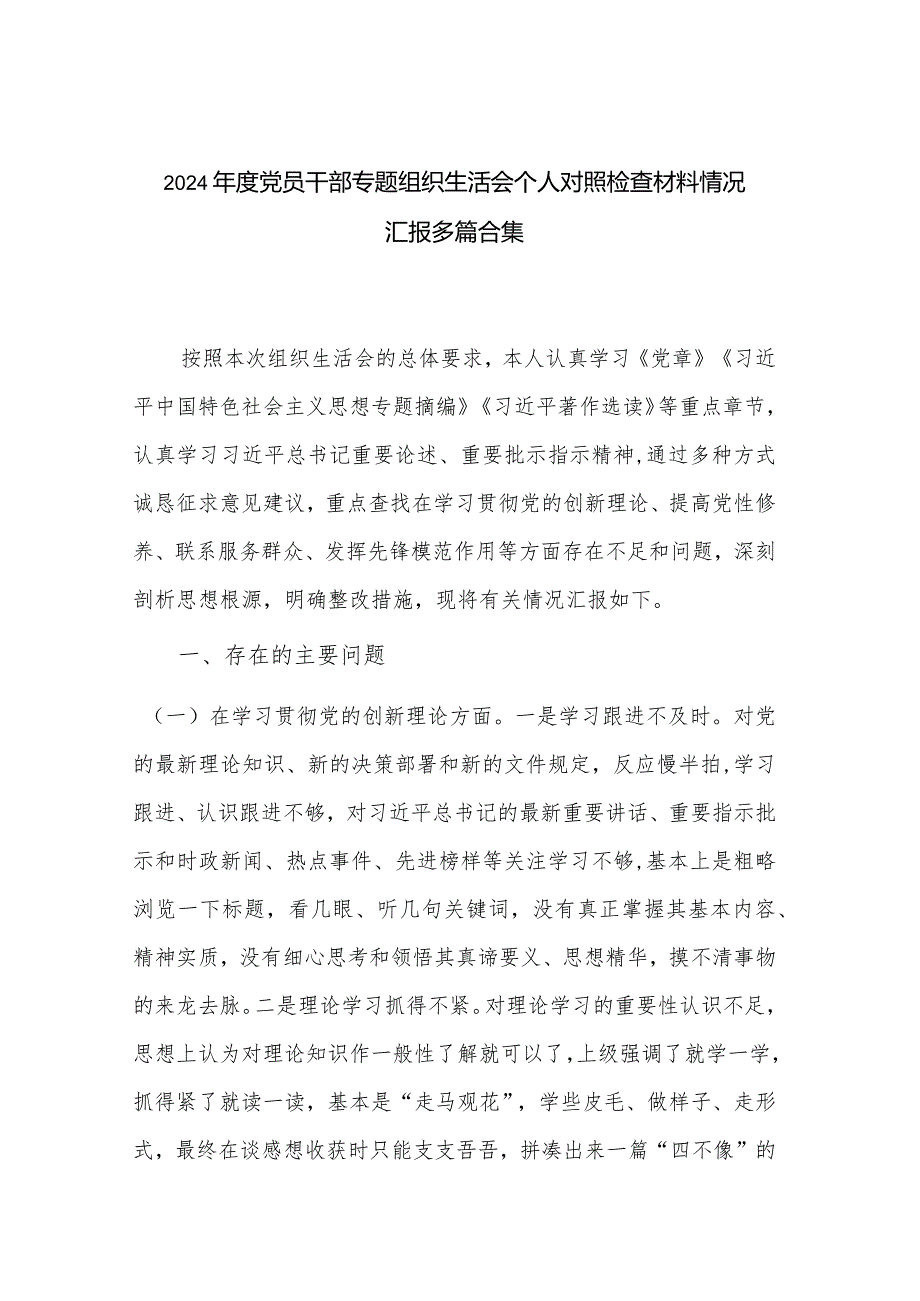 2024年度党员干部专题组织生活会个人对照检查材料情况汇报多篇合集

按照本次组织生活会的总体要求，本人认真学习《党章》《习近平中国特色社会主义思想专题摘编》《习近平著作选读》等重点章节，认真学习习近平总书记重要论述、重要批示指示精神，通过多种方式诚恳征求意见建议，重点查找在学习贯彻党的创新理论、提高党性修养、联系服务群众、发挥先锋模范作用等方面存在不足和问题，深刻剖析思想根源，明确整改措施，现将有关情况汇报如下。

一、存在的主要问题

（一）在学习贯彻党的创新理论方面。一是学习跟进不及时。对党的最新理论知识、新的决策部署和新的文件规定，反应慢半拍，学习跟进、认识跟进不够，对习近平总书记的最新重要讲话、重要指示批示和时政新闻、热点事件、先进榜样等关注学习不够，基本上是粗略浏览一下标题，看几眼、听几句关键词，没有真正掌握其基本内容、精神实质，没有细心思考和领悟其真谛要义、思想精华，摸不清事物的来龙去脉。二是理论学习抓得不紧。对理论学习的重要性认识不足，思想上认为对理论知识作一般性了解就可以了，上级强调了就学一学，抓得紧了就读一读，基本是“走马观花”，学些皮毛、做样子、走形式，最终在谈感想收获时只能支支吾吾，拼凑出来一篇“四不像”的